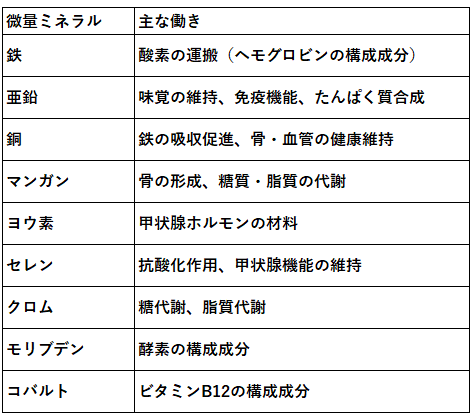 | 微量ミネラル | 主な働き |
|---|---|
| 鉄 | 酸素の運搬（ヘモグロビンの構成成分） |
| 亜鉛 | 味覚の維持、免疫機能、たんぱく質合成 |
| 銅 | 鉄の吸収促進、骨・血管の健康維持 |
| マンガン | 骨の形成、糖質・脂質の代謝 |
| ヨウ素 | 甲状腺ホルモンの材料 |
| セレン | 抗酸化作用、甲状腺機能の維持 |
| クロム | 糖代謝、脂質代謝 |
| モリブデン | 酵素の構成成分 |
| コバルト | ビタミンB12の構成成分 |